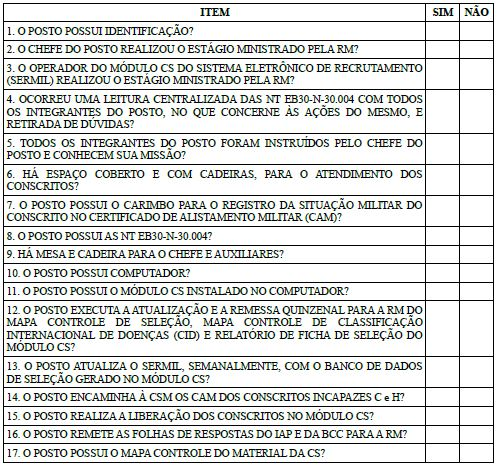 | ITEM | SIM | NÃO |
|---|---|---|
| 1. O POSTO POSSUI IDENTIFICAÇÃO? | | |
| 2. O CHEFE DO POSTO REALIZOU O ESTÁGIO MINISTRADO PELA RM? | | |
| 3. O OPERADOR DO MÓDULO CS DO SISTEMA ELETRÔNICO DE RECRUTAMENTO (SERMIL) REALIZOU O ESTÁGIO MINISTRADO PELA RM? | | |
| 4. OCORREU UMA LEITURA CENTRALIZADA DAS NT EB30-N-30.004 COM TODOS OS INTEGRANTES DO POSTO, NO QUE CONCERNE ÀS AÇÕES DO MESMO, E RETIRADA DE DÚVIDAS? | | |
| 5. TODOS OS INTEGRANTES DO POSTO FORAM INSTRUÍDOS PELO CHEFE DO POSTO E CONHECEM SUA MISSÃO? | | |
| 6. HÁ ESPAÇO COBERTO E COM CADEIRAS, PARA O ATENDIMENTO DOS CONSCRITOS? | | |
| 7. O POSTO POSSUI O CARIMBO PARA O REGISTRO DA SITUAÇÃO MILITAR DO CONSCRITO NO CERTIFICADO DE ALISTAMENTO MILITAR (CAM)? | | |
| 8. O POSTO POSSUI AS NT EB30-N-30.004? | | |
| 9. HÁ MESA E CADEIRA PARA O CHEFE E AUXILIARES? | | |
| 10. O POSTO POSSUI COMPUTADOR? | | |
| 11. O POSTO POSSUI O MÓDULO CS INSTALADO NO COMPUTADOR? | | |
| 12. O POSTO EXECUTA A ATUALIZAÇÃO E A REMESSA QUINZENAL PARA A RM DO MAPA CONTROLE DE SELEÇÃO, MAPA CONTROLE DE CLASSIFICAÇÃO INTERNACIONAL DE DOENÇAS (CID) E RELATÓRIO DE FICHA DE SELEÇÃO DO MÓDULO CS? | | |
| 13. O POSTO ATUALIZA O SERMIL, SEMANALMENTE, COM O BANCO DE DADOS DE SELEÇÃO GERADO NO MÓDULO CS? | | |
| 14. O POSTO ENCAMINHA À CSM OS CAM DOS CONSCRITOS INCAPAZES C e H? | | |
| 15. O POSTO REALIZA A LIBERAÇÃO DOS CONSCRITOS NO MÓDULO CS? | | |
| 16. O POSTO REMETE AS FOLHAS DE RESPOSTAS DO IAP E DA BCC PARA A RM? | | |
| 17. O POSTO POSSUI O MAPA CONTROLE DO MATERIAL DA CS? | | |